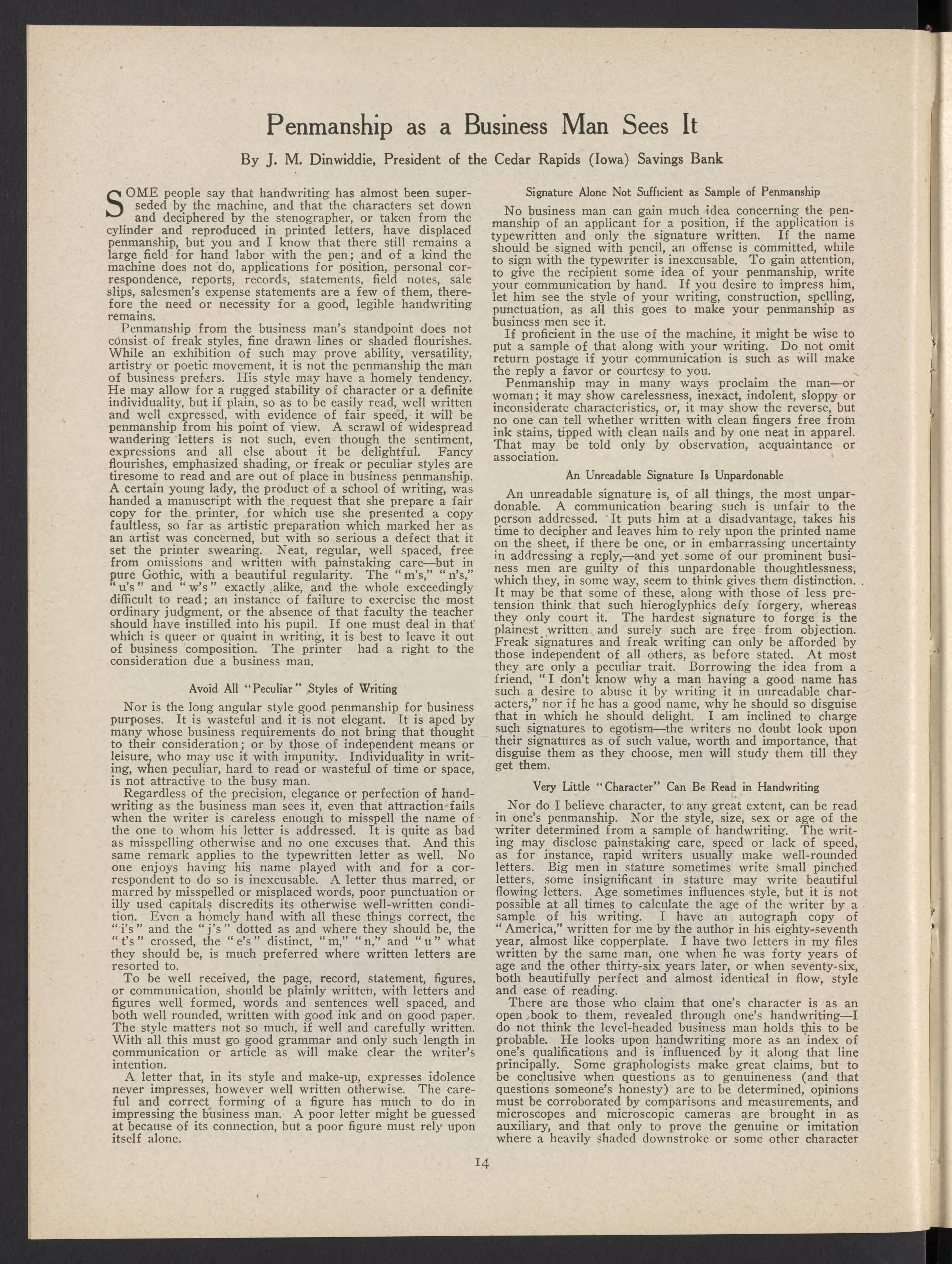 Penmanship as a Business Man Sees It

By J. M. Dinwiddie, President of the Cedar Rapids (Iowa) Savings Bank

SOME people say that handwriting has almost been superseded by the machine, and that the characters set down and deciphered by the stenographer, or taken from the cylinder and reproduced in printed letters, have displaced penmanship, but you and I know that there still remains a large field for hand labor with the pen; and of a kind the machine does not do, applications for position, personal correspondence, reports, records, statements, field notes, sale slips, salesmen's expense statements are a few of them, therefore the need or necessity for a good, legible handwriting remains.

Penmanship from the business man's standpoint does not consist of freak styles, fine drawn lines or shaded flourishes. While an exhibition of such may prove ability, versatility, artistry or poetic movement, it is not the penmanship the man of business prefers. His style may have a homely tendency. He may allow for a rugged stability of character or a definite individuality, but if plain, so as to be easily read, well written and well expressed, with evidence of fair speed, it will be penmanship from his point of view. A scrawl of widespread wandering letters is not such, even though the sentiment, expressions and all else about it be delightful. Fancy flourishes, emphasized shading, or freak or peculiar styles are tiresome to read and are out of place in business penmanship. A certain young lady, the product of a school of writing, was handed a manuscript with the request that she prepare a fair copy for the printer, for which use she presented a copy faultless, so far as artistic preparation which marked her as an artist was concerned, but with so serious a defect that it set the printer swearing. Neat, regular, well spaced, free from omissions and written with painstaking care—but in pure Gothic, with a beautiful regularity. The "m's," "n's," "u's" and "w's" exactly alike, and the whole exceedingly difficult to read; an instance of failure to exercise the most ordinary judgment, or the absence of that faculty the teacher should have instilled into his pupil. If one must deal in that which is queer or quaint in writing, it is best to leave it out of business composition. The printer had a right to the consideration due a business man.

Avoid All "Peculiar" Styles of Writing

Nor is the long angular style good penmanship for business purposes. It is wasteful and it is not elegant. It is aped by many whose business requirements do not bring that thought to their consideration; or by those of independent means or leisure, who may use it with impunity. Individuality in writing, when peculiar, hard to read or wasteful of time or space, is not attractive to the busy man.

Regardless of the precision, elegance or perfection of handwriting as the business man sees it, even that attraction fails when the writer is careless enough to misspell the name of the one to whom his letter is addressed. It is quite as bad as misspelling otherwise and no one excuses that. And this same remark applies to the typewritten letter as well. No one enjoys having his name played with and for a correspondent to do so is inexcusable. A letter thus marred, or marred by misspelled or misplaced words, poor punctuation or illy used capitals discredits its otherwise well-written condition. Even a homely hand with all these things correct, the "i's" and the "j's" dotted as and where they should be, the "t's" crossed, the "e's" distinct, "m," "n," and "u" what they should be, is much preferred where written letters are resorted to.

To be well received, the page, record, statement, figures, or communication, should be plainly written, with letters and figures well formed, words and sentences well spaced, and both well rounded, written with good ink and on good paper. The style matters not so much, if well and carefully written. With all this must go good grammar and only such length in communication or article as will make clear the writer's intention.

A letter that, in its style and make-up, expresses idolence never impresses, however well written otherwise. The careful and correct forming of a figure has much to do in impressing the business man. A poor letter might be guessed at because of its connection, but a poor figure must rely upon itself alone.

Signature Alone Not Sufficient as Sample of Penmanship

No business man can gain much idea concerning the penmanship of an applicant for a position, if the application is typewritten and only the signature written. If the name should be signed with pencil, an offense is committed, while to sign with the typewriter is inexcusable. To gain attention, to give the recipient some idea of your penmanship, write your communication by hand. If you desire to impress him, let him see the style of your writing, construction, spelling, punctuation, as all this goes to make your penmanship as business men see it.

If proficient in the use of the machine, it might be wise to put a sample of that along with your writing. Do not omit return postage if your communication is such as will make the reply a favor or courtesy to you.

Penmanship may in many ways proclaim the man—or woman; it may show carelessness, inexact, indolent, sloppy or inconsiderate characteristics, or, it may show the reverse, but no one can tell whether written with clean fingers free from ink stains, tipped with clean nails and by one neat in apparel. That may be told only by observation, acquaintance or association.

An Unreadable Signature Is Unpardonable

An unreadable signature is, of all things, the most unpardonable. A communication bearing such is unfair to the person addressed. It puts him at a disadvantage, takes his time to decipher and leaves him to rely upon the printed name on the sheet, if there be one, or in embarrassing uncertainty in addressing a reply,—and yet some of our prominent business men are guilty of this unpardonable thoughtlessness, which they, in some way, seem to think gives them distinction. It may be that some of these, along with those of less pretension think that such hieroglyphics defy forgery, whereas they only court it. The hardest signature to forge is the plainest written and surely such are free from objection. Freak signatures and freak writing can only be afforded by those independent of all others, as before stated. At most they are only a peculiar trait. Borrowing the idea from a friend, "I don't know why a man having a good name has such a desire to abuse it by writing it in unreadable characters," nor if he has a good name, why he should so disguise that in which he should delight. I am inclined to charge such signatures to egotism—the writers no doubt look upon their signatures as of such value, worth and importance, that disguise them as they choose, men will study them till they get them.

Very Little "Character" Can Be Read in Handwriting

Nor do I believe character, to any great extent, can be read in one's penmanship. Nor the style, size, sex or age of the writer determined from a sample of handwriting. The writing may disclose painstaking care, speed or lack of speed, as for instance, rapid writers usually make well-rounded letters. Big men in stature sometimes write small pinched letters, some insignificant in stature may write beautiful flowing letters. Age sometimes influences style, but it is not possible at all times to calculate the age of the writer by a sample of his writing. I have an autograph copy of "America," written for me by the author in his eighty-seventh year, almost like copperplate. I have two letters in my files written by the same man, one when he was forty years of age and the other thirty-six years later, or when seventy-six, both beautifully perfect and almost identical in flow, style and ease of reading.

There are those who claim that one's character is as an open book to them, revealed through one's handwriting—I do not think the level-headed business man holds this to be probable. He looks upon handwriting more as an index of one's qualifications and is influenced by it along that line principally. Some graphologists make great claims, but to be conclusive when questions as to genuineness (and that questions someone's honesty) are to be determined, opinions must be corroborated by comparisons and measurements, and microscopes and microscopic cameras are brought in as auxiliary, and that only to prove the genuine or imitation where a heavily shaded downstroke or some other character

14